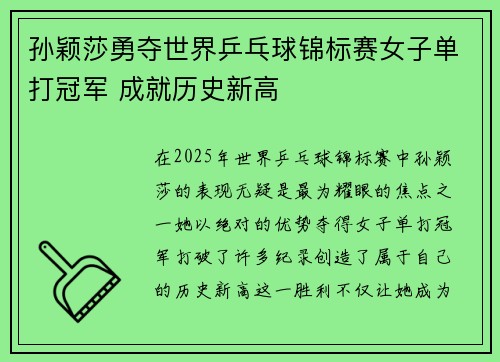 孙颖莎勇夺世界乒乓球锦标赛女子单打冠军 成就历史新高

在2025年世界乒乓球锦标赛中孙颖莎的表现无疑是最为耀眼的焦点之一她以绝对的优势夺得女子单打冠军打破了许多纪录创造了属于自己的历史新高这一胜利不仅让她成为